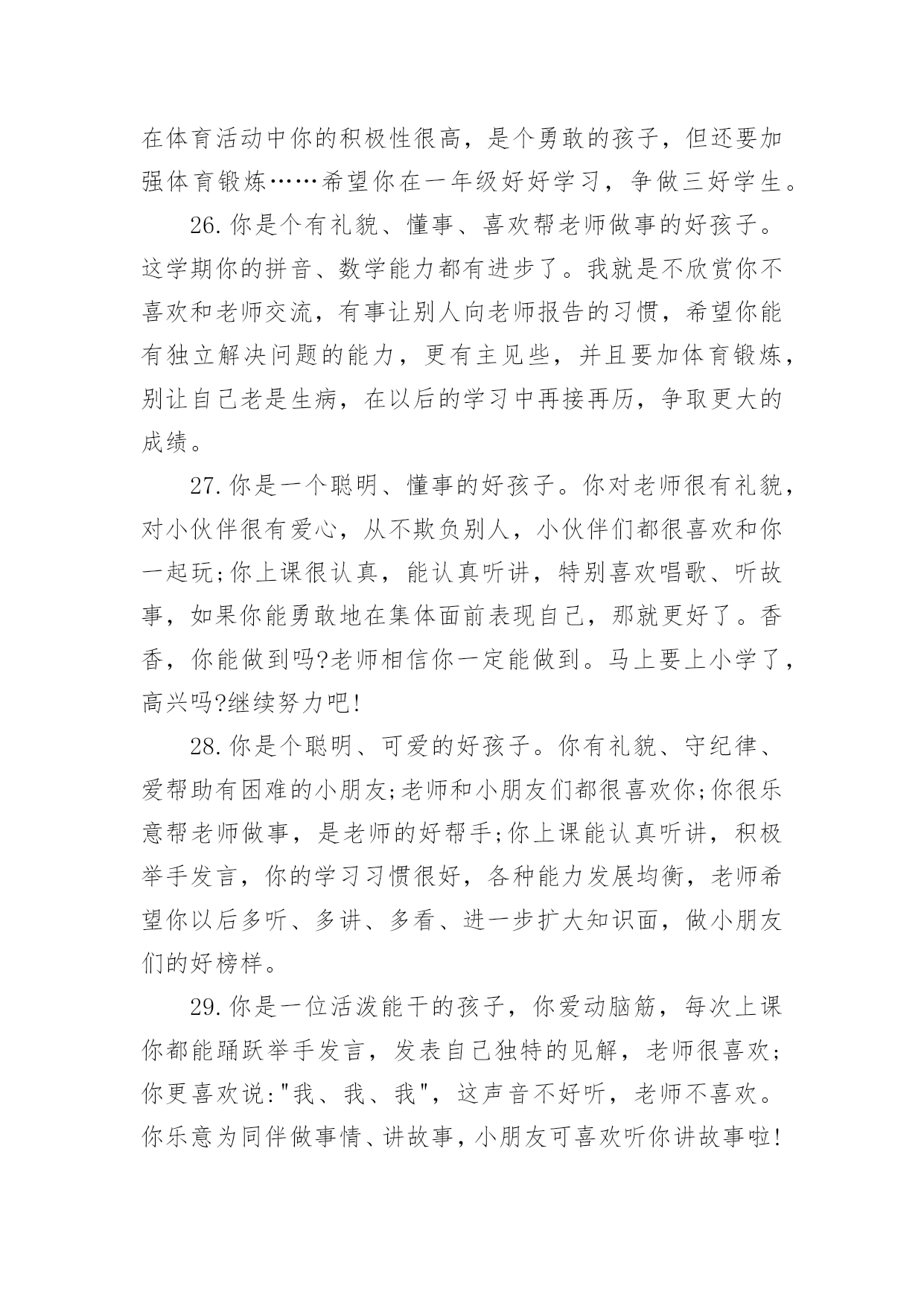 在体育活动中你的积极性很高，是个勇敢的孩子，但还要加强体育锻炼……希望你在一年级好好学习，争做三好学生。

26.你是个有礼貌、懂事、喜欢帮老师做事的好孩子。这学期你的拼音、数学能力都有进步了。我就是不欣赏你不喜欢和老师交流，有事让别人向老师报告的习惯，希望你能有独立解决问题的能力，更有主见些，并且要加体育锻炼，别让自己老是生病，在以后的学习中再接再历，争取更大的成绩。

27.你是一个聪明、懂事的好孩子。你对老师很有礼貌，对小伙伴很有爱心，从不欺负别人，小伙伴们都很喜欢和你一起玩;你上课很认真，能认真听讲，特别喜欢唱歌、听故事，如果你能勇敢地在集体面前表现自己，那就更好了。香香，你能做到吗?老师相信你一定能做到。马上要上小学了，高兴吗?继续努力吧!

28.你是个聪明、可爱的好孩子。你有礼貌、守纪律、爱帮助有困难的小朋友;老师和小朋友们都很喜欢你;你很乐意帮老师做事，是老师的好帮手;你上课能认真听讲，积极举手发言，你的学习习惯很好，各种能力发展均衡，老师希望你以后多听、多讲、多看、进一步扩大知识面，做小朋友们的好榜样。

29.你是一位活泼能干的孩子，你爱动脑筋，每次上课你都能踊跃举手发言，发表自己独特的见解，老师很喜欢;你更喜欢说:"我、我、我"，这声音不好听，老师不喜欢。你乐意为同伴做事情、讲故事，小朋友可喜欢听你讲故事啦!